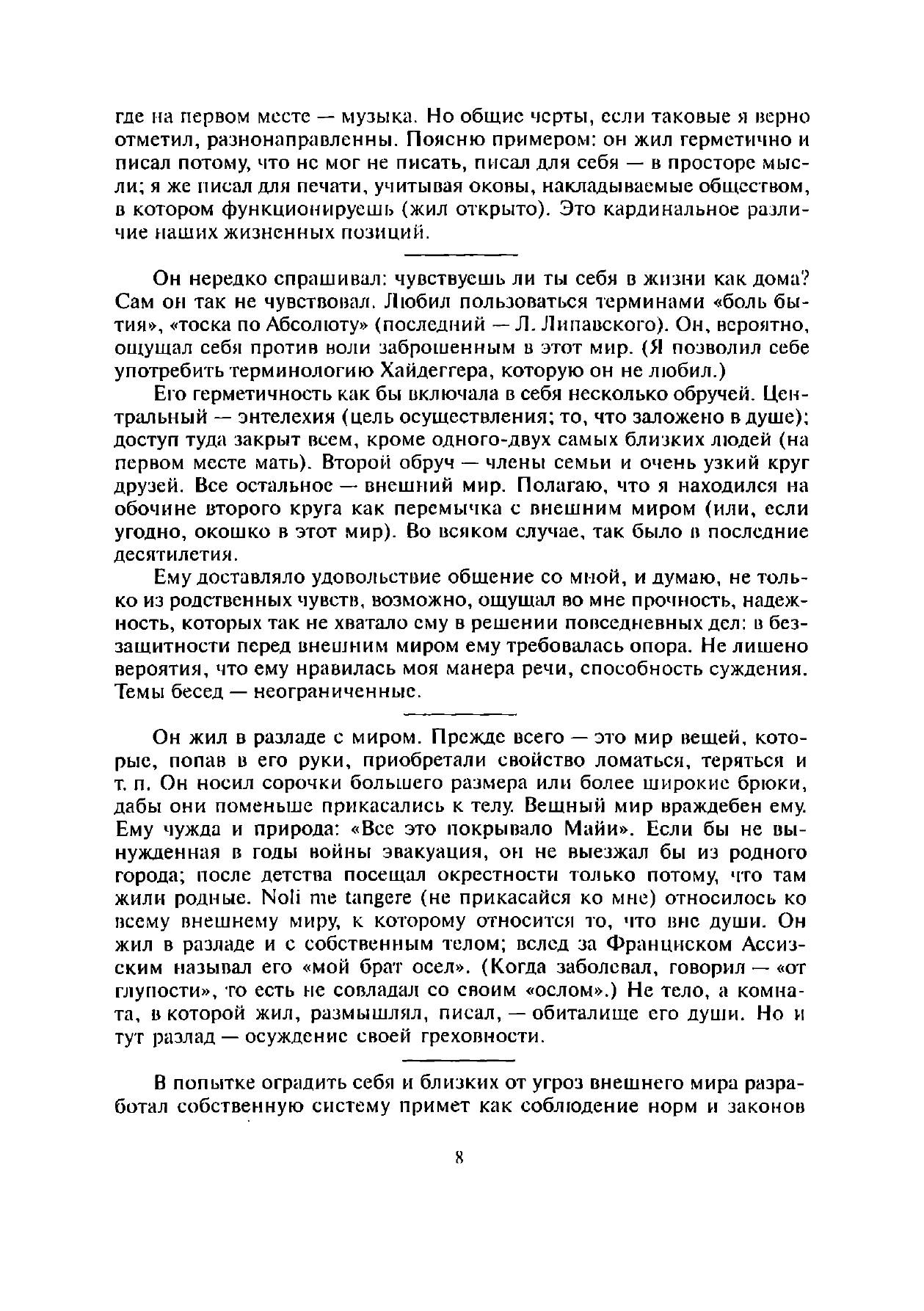 где на первом месте — музыка. Но общие черты, если таковые я верно отметил, разнонаправленны. Поясню примером: он жил герметично и писал потому, что не мог не писать, писал для себя — в просторе мысли; я же писал для печати, учитывая оковы, накладываемые обществом, в котором функционируешь (жил открыто). Это кардинальное различие наших жизненных позиций.

Он нередко спрашивал: чувствуешь ли ты себя в жизни как дома? Сам он так не чувствовал. Любил пользоваться терминами «боль бытия», «тоска по Абсолюту» (последний — Л. Липавского). Он, вероятно, ощущал себя против воли заброшенным в этот мир. (Я позволил себе употребить терминологию Хайдеггера, которую он не любил.)

Его герметичность как бы включала в себя несколько обручей. Центральный — энтелехия (цель осуществления; то, что заложено в душе); доступ туда закрыт всем, кроме одного-двух самых близких людей (на первом месте мать). Второй обруч — члены семьи и очень узкий круг друзей. Все остальное — внешний мир. Полагаю, что я находился на обочине второго круга как перемычка с внешним миром (или, если угодно, окошко в этот мир). Во всяком случае, так было в последние десятилетия.

Ему доставляло удовольствие общение со мной, и думаю, не только из родственных чувств, возможно, ощущал во мне прочность, надежность, которых так не хватало ему в решении повседневных дел: в беззащитности перед внешним миром ему требовалась опора. Не лишено вероятия, что ему нравилась моя манера речи, способность суждения. Темы бесед — неограниченные.

Он жил в разладе с миром. Прежде всего — это мир вещей, которые, попав в его руки, приобретали свойство ломаться, теряться и т. п. Он носил сорочки большего размера или более широкие брюки, дабы они поменьше прикасались к телу. Вещный мир враждебен ему. Ему чужда и природа: «Все это покрывало Майи». Если бы не вынужденная в годы войны эвакуация, он не выезжал бы из родного города; после детства посещал окрестности только потому, что там жили родные. Noli me tangere (не прикасайся ко мне) относилось ко всему внешнему миру, к которому относится то, что вне души. Он жил в разладе и с собственным телом; вслед за Франциском Ассизским называл его «мой брат осел». (Когда заболевал, говорил — «от глупости», то есть не совладал со своим «ослом».) Не тело, а комната, в которой жил, размышлял, писал, — обиталище его души. Но и тут разлад — осуждение своей греховности.

В попытке оградить себя и близких от угроз внешнего мира разработал собственную систему примет как соблюдение норм и законов

8